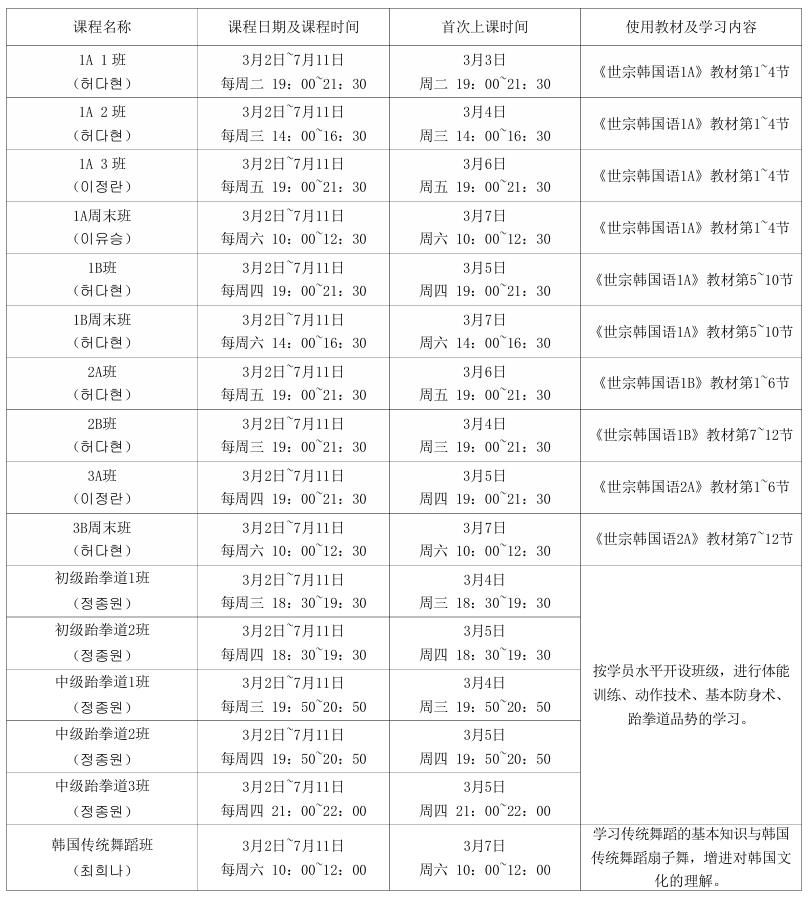 | 课程名称 | 课程日期及课程时间 | 首次上课时间 | 使用教材及学习内容 |
|---|---|---|---|
| 1A 1班 (허다현) | 3月2日~7月11日 每周二 19：00~21：30 | 3月3日 周二 19：00~21：30 | 《世宗韩国语1A》教材第1~4节 |
| 1A 2班 (허다현) | 3月2日~7月11日 每周三 14：00~16：30 | 3月4日 周三 14：00~16：30 | 《世宗韩国语1A》教材第1~4节 |
| 1A 3班 (이정란) | 3月2日~7月11日 每周五 19：00~21：30 | 3月6日 周五 19：00~21：30 | 《世宗韩国语1A》教材第1~4节 |
| 1A周末班 (이유승) | 3月2日~7月11日 每周六 10：00~12：30 | 3月7日 周六 10：00~12：30 | 《世宗韩国语1A》教材第1~4节 |
| 1B班 (허다현) | 3月2日~7月11日 每周四 19：00~21：30 | 3月5日 周四 19：00~21：30 | 《世宗韩国语1A》教材第5~10节 |
| 1B周末班 (허다현) | 3月2日~7月11日 每周六 14：00~16：30 | 3月7日 周六 14：00~16：30 | 《世宗韩国语1A》教材第5~10节 |
| 2A班 (허다현) | 3月2日~7月11日 每周五 19：00~21：30 | 3月6日 周五 19：00~21：30 | 《世宗韩国语1B》教材第1~6节 |
| 2B班 (허다현) | 3月2日~7月11日 每周三 19：00~21：30 | 3月4日 周三 19：00~21：30 | 《世宗韩国语1B》教材第7~12节 |
| 3A班 (이정란) | 3月2日~7月11日 每周四 19：00~21：30 | 3月5日 周四 19：00~21：30 | 《世宗韩国语2A》教材第1~6节 |
| 3B周末班 (허다현) | 3月2日~7月11日 每周六 10：00~12：30 | 3月7日 周六 10：00~12：30 | 《世宗韩国语2A》教材第7~12节 |
| 初级跆拳道1班 (정종원) | 3月2日~7月11日 每周三 18：30~19：30 | 3月4日 周三 18：30~19：30 | 按学员水平开设班级，进行体能训练、动作技术、基本防身术、跆拳道品势的学习。 |
| 初级跆拳道2班 (정종원) | 3月2日~7月11日 每周四 18：30~19：30 | 3月5日 周四 18：30~19：30 | |
| 中级跆拳道1班 (정종원) | 3月2日~7月11日 每周三 19：50~20：50 | 3月4日 周三 19：50~20：50 | |
| 中级跆拳道2班 (정종원) | 3月2日~7月11日 每周四 19：50~20：50 | 3月5日 周四 19：50~20：50 | |
| 中级跆拳道3班 (정종원) | 3月2日~7月11日 每周四 21：00~22：00 | 3月5日 周四 21：00~22：00 | |
| 韩国传统舞蹈班 (최희나) | 3月2日~7月11日 每周六 10：00~12：00 | 3月7日 周六 10：00~12：00 | 学习传统舞蹈的基本知识与韩国传统舞蹈扇子舞，增进对韩国文化的理解。 |